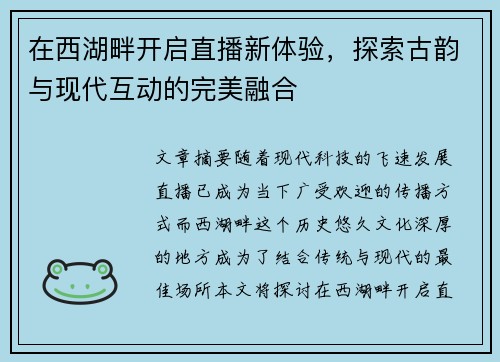 在西湖畔开启直播新体验，探索古韵与现代互动的完美融合

文章摘要随着现代科技的飞速发展直播已成为当下广受欢迎的传播方式而西湖畔这个历史悠久文化深厚的地方成为了结合传统与现代的最佳场所本文将探讨在西湖畔开启直